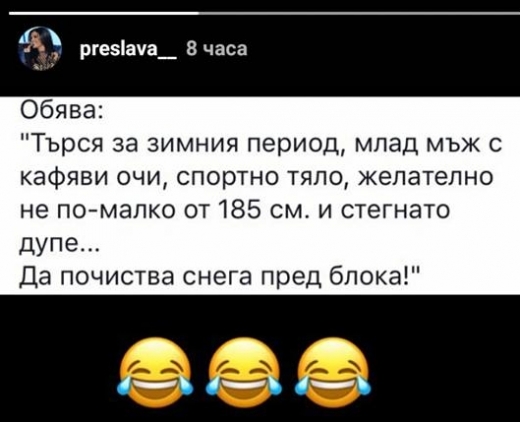 preslava__ 8 часа

Обява:
"Търся за зимния период, млад мъж с кафяви очи, спортно тяло, желателно не по-малко от 185 см. и стегнато дупе...
Да почиства снега пред блока!"

😂😂😂